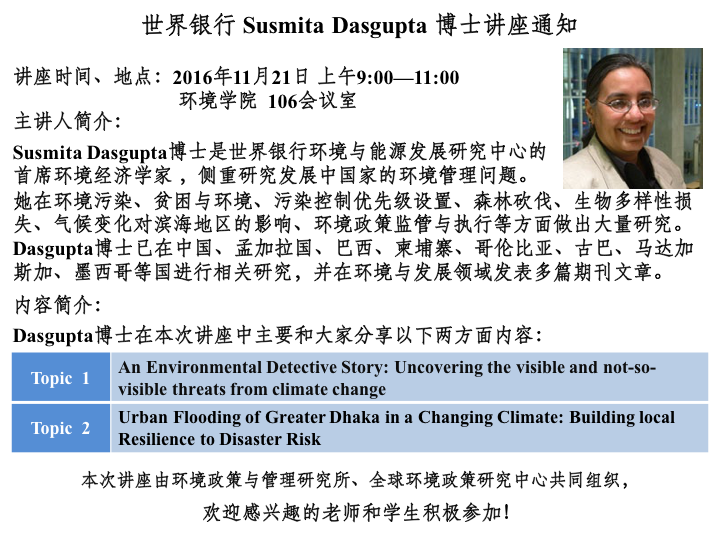 世界银行 Susmita Dasgupta 博士讲座通知

讲座时间、地点：2016年11月21日 上午9:00—11:00
环境学院 106会议室

主讲人简介：

Susmita Dasgupta博士是世界银行环境与能源发展研究中心的首席环境经济学家，侧重研究发展中国家的环境管理问题。她在环境污染、贫困与环境、污染控制优先级设置、森林砍伐、生物多样性损失、气候变化对滨海地区的影响、环境政策监管与执行等方面做出大量研究。Dasgupta博士已在中国、孟加拉国、巴西、柬埔寨、哥伦比亚、古巴、马达加斯加、墨西哥等国进行相关研究，并在环境与发展领域发表多篇期刊文章。

内容简介：

Dasgupta博士在本次讲座中主要和大家分享以下两方面内容：

| Topic 1 | An Environmental Detective Story: Uncovering the visible and not-so-visible threats from climate change |
|---|---|
| Topic 2 | Urban Flooding of Greater Dhaka in a Changing Climate: Building local Resilience to Disaster Risk |

本次讲座由环境政策与管理研究所、全球环境政策研究中心共同组织，
欢迎感兴趣的老师和学生积极参加！